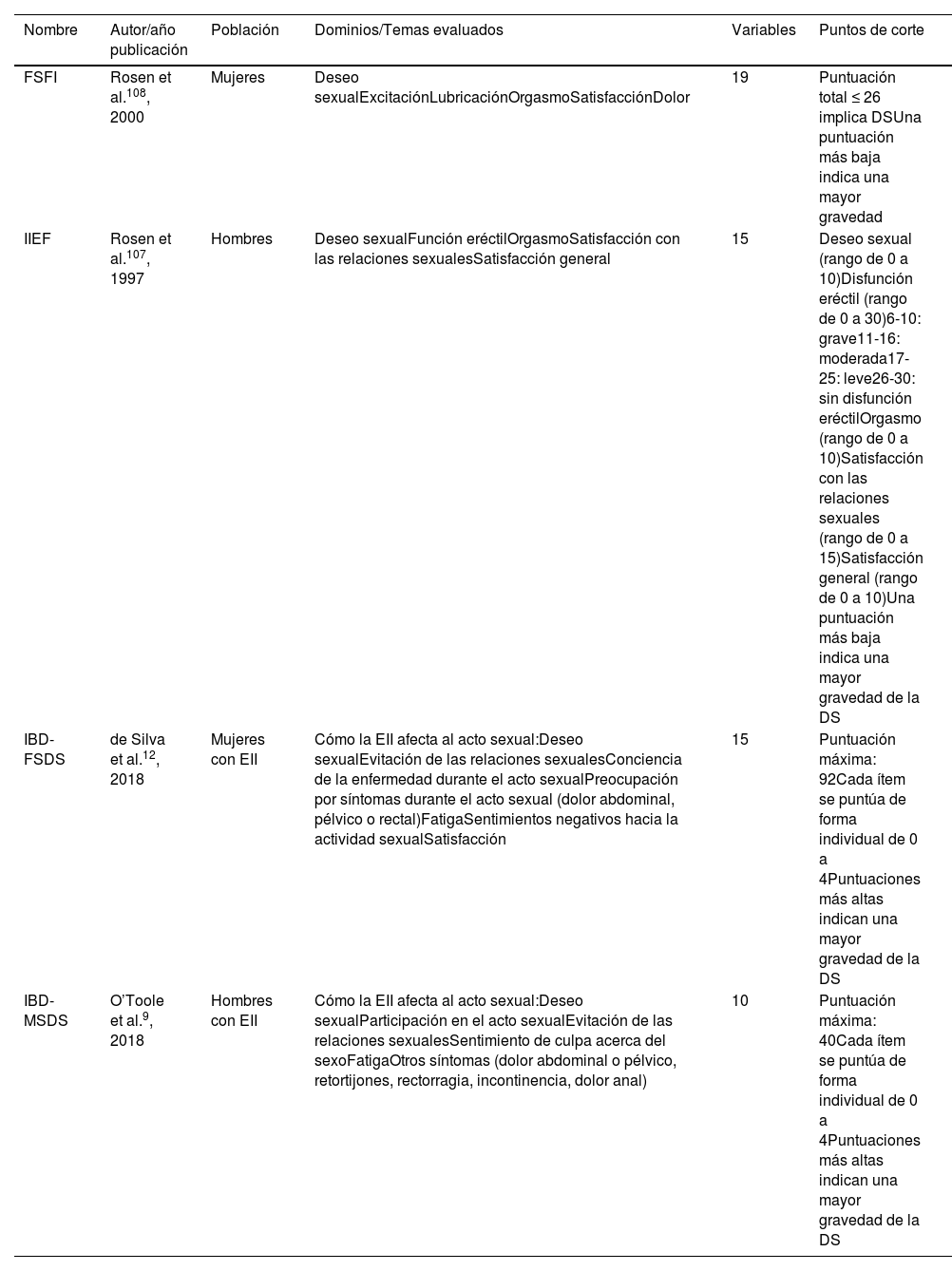 | Nombre | Autor/año publicación | Población | Dominios/Temas evaluados | Variables | Puntos de corte |
|---|---|---|---|---|---|
| FSFI | Rosen et al.$^{108}$, 2000 | Mujeres | Deseo sexualExcitaciónLubricaciónOrgasmoSatisfacciónDolor | 19 | Puntuación total ≤ 26 implica DSUna puntuación más baja indica una mayor gravedad |
| IIEF | Rosen et al.$^{107}$, 1997 | Hombres | Deseo sexualFunción eréctilOrgasmoSatisfacción con las relaciones sexualesSatisfacción general | 15 | Deseo sexual (rango de 0 a 10)Disfunción eréctil (rango de 0 a 30)6-10: grave11-16: moderada17-25: leve26-30: sin disfunción eréctilOrgasmo (rango de 0 a 10)Satisfacción con las relaciones sexuales (rango de 0 a 15)Satisfacción general (rango de 0 a 10)Una puntuación más baja indica una mayor gravedad de la DS |
| IBD-FSDS | de Silva et al.$^{12}$, 2018 | Mujeres con EII | Cómo la EII afecta al acto sexual:Deseo sexualEvitación de las relaciones sexualesConciencia de la enfermedad durante el acto sexualPreocupación por síntomas durante el acto sexual (dolor abdominal, pélvico o rectal)FatigaSentimientos negativos hacia la actividad sexualSatisfacción | 15 | Puntuación máxima: 92Cada ítem se puntúa de forma individual de 0 a 4Puntuaciones más altas indican una mayor gravedad de la DS |
| IBD-MSDS | O'Toole et al.$^{9}$, 2018 | Hombres con EII | Cómo la EII afecta al acto sexual:Deseo sexualParticipación en el acto sexualEvitación de las relaciones sexualesSentimiento de culpa acerca del sexoFatigaOtros síntomas (dolor abdominal o pélvico, retortijones, rectorragia, incontinencia, dolor anal) | 10 | Puntuación máxima: 40Cada ítem se puntúa de forma individual de 0 a 4Puntuaciones más altas indican una mayor gravedad de la DS |